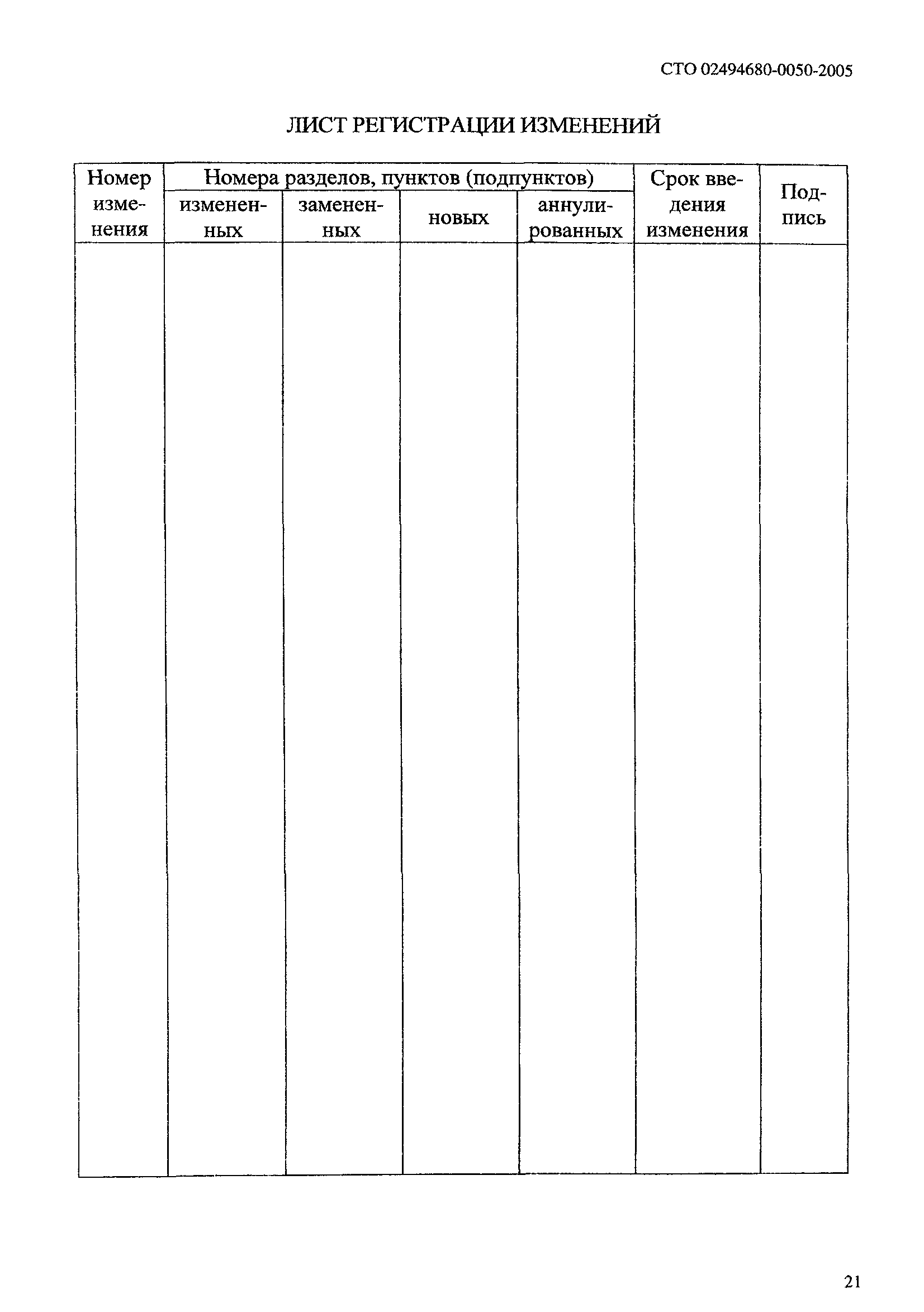 СТО 02494680-0050-2005

ЛИСТ РЕГИСТРАЦИИ ИЗМЕНЕНИЙ

| Номер изменения | Номера разделов, пунктов (подпунктов) | | | | Срок введения изменения | Подпись |
|---|---|---|---|---|---|---|
| | измененных | замененных | новых | аннулированных | | |
| | | | | | | |

21